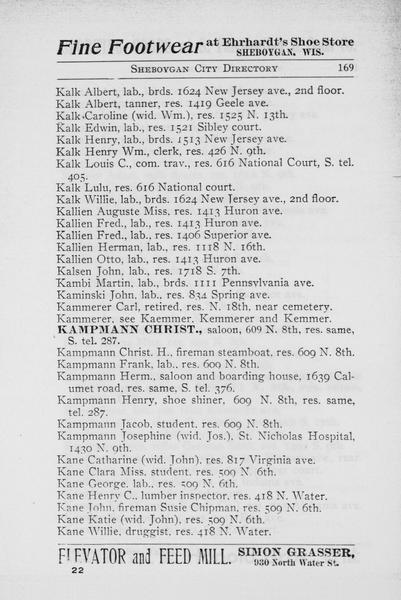 Fine Footwear at Ehrhardt's Shoe Store SHEBOYGAN, WIS.

SHEBOYGAN CITY DIRECTORY 169

Kalk Albert, lab., brds. 1624 New Jersey ave., 2nd floor.
Kalk Albert, tanner, res. 1419 Geele ave.
Kalk Caroline (wid. Wm.), res. 1525 N. 13th.
Kalk Edwin, lab., res. 1521 Sibley court.
Kalk Henry, lab., brds. 1513 New Jersey ave.
Kalk Henry Wm., clerk, res. 426 N. 9th.
Kalk Louis C., com. trav., res. 616 National Court, S. tel. 405.
Kalk Lulu, res. 616 National court.
Kalk Willie, lab., brds. 1624 New Jersey ave., 2nd floor.
Kallien Auguste Miss, res. 1413 Huron ave.
Kallien Fred., lab., res. 1413 Huron ave.
Kallien Fred., lab., res. 1406 Superior ave.
Kallien Herman, lab., res. 1118 N. 16th.
Kallien Otto, lab., res. 1413 Huron ave.
Kalsen John, lab., res. 1718 S. 7th.
Kambi Martin, lab., brds. 1111 Pennsylvania ave.
Kaminski John, lab., res. 834 Spring ave.
Kammerer Carl, retired, res. N. 18th, near cemetery.
Kammerer, see Kaemmer, Kemmerer and Kemmer.
KAMPMANN CHRIST., saloon, 609 N. 8th, res. same, S. tel. 287.
Kampmann Christ. H., fireman steamboat, res. 609 N. 8th.
Kampmann Frank, lab., res. 609 N. 8th.
Kampmann Herm., saloon and boarding house, 1639 Calumet road, res. same, S. tel. 376.
Kampmann Henry, shoe shiner, 609 N. 8th, res. same, tel. 287.
Kampmann Jacob, student, res. 609 N. 8th.
Kampmann Josephine (wid. Jos.), St. Nicholas Hospital, 1430 N. 9th.
Kane Catharine (wid. John), res. 817 Virginia ave.
Kane Clara Miss, student, res. 509 N. 6th.
Kane George, lab., res. 509 N. 6th.
Kane Henry C., lumber inspector, res. 418 N. Water.
Kane John, fireman Susie Chipman, res. 509 N. 6th.
Kane Katie (wid. John), res. 509 N. 6th.
Kane Willie, druggist, res. 418 N. Water.

ELEVATOR and FEED MILL. SIMON GRASSER, 930 North Water St.

22